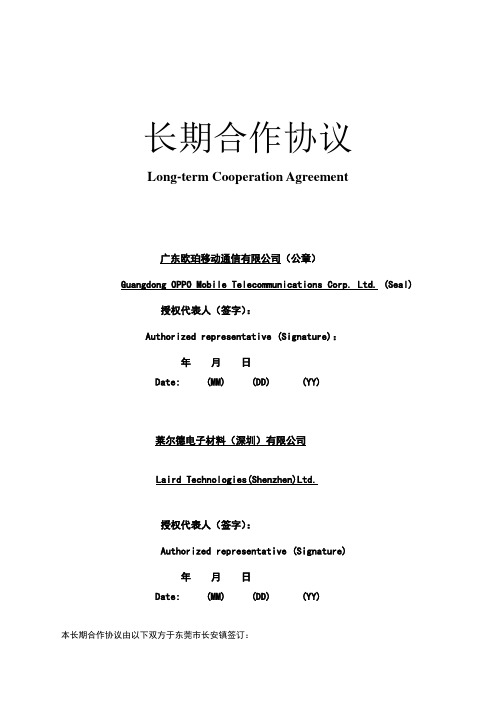 长期合作协议

Long-term Cooperation Agreement

广东欧珀移动通信有限公司（公章）

Guangdong OPPO Mobile Telecommunications Corp. Ltd. (Seal)

授权代表人（签字）：

Authorized representative (Signature)：

年 月 日

Date: (MM) (DD) (YY)

莱尔德电子材料（深圳）有限公司

Laird Technologies(Shenzhen)Ltd.

授权代表人（签字）：

Authorized representative (Signature)

年 月 日

Date: (MM) (DD) (YY)

本长期合作协议由以下双方于东莞市长安镇签订：